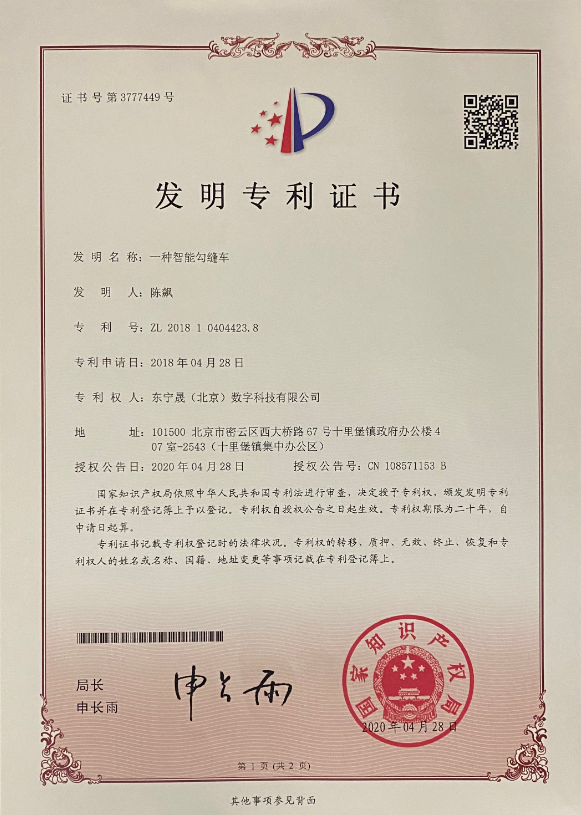 证书号第3777449号

发明专利证书

发明名称：一种智能勾缝车

发明人：陈飙

专利号：ZL 2018 1 0404423.8

专利申请日：2018年04月28日

专利权人：东宁晟（北京）数字科技有限公司

地址：101500 北京市密云区西大桥路67号十里堡镇政府办公楼407室-2543（十里堡镇集中办公区）

授权公告日：2020年04月28日　　授权公告号：CN 108571153 B

国家知识产权局依照中华人民共和国专利法进行审查，决定授予专利权，颁发发明专利证书并在专利登记簿上予以登记。专利权自授权公告之日起生效。专利权期限为二十年，自申请日起算。

专利证书记载专利权登记时的法律状况。专利权的转移、质押、无效、终止、恢复和专利权人的姓名或名称、国籍、地址变更等事项记载在专利登记簿上。

局长
申长雨

申长雨

国家知识产权局

2020年04月28日

第1页（共2页）

其他事项参见背面